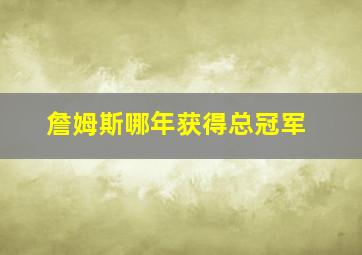 詹姆斯哪年获得总冠军